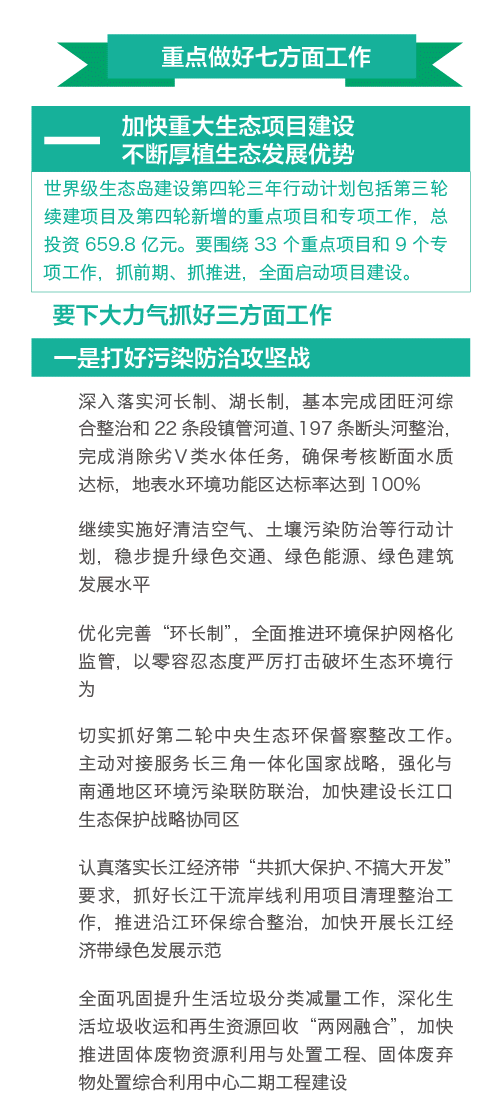 重点做好七方面工作

一 加快重大生态项目建设
不断厚植生态发展优势

世界级生态岛建设第四轮三年行动计划包括第三轮续建项目及第四轮新增的重点项目和专项工作，总投资 659.8 亿元。要围绕 33 个重点项目和 9 个专项工作，抓前期、抓推进，全面启动项目建设。

要下大力气抓好三方面工作

一是打好污染防治攻坚战

深入落实河长制、湖长制，基本完成团旺河综合整治和 22 条段镇管河道、197 条断头河整治，完成消除劣Ⅴ类水体任务，确保考核断面水质达标，地表水环境功能区达标率达到 100%

继续实施好清洁空气、土壤污染防治等行动计划，稳步提升绿色交通、绿色能源、绿色建筑发展水平

优化完善“环长制”，全面推进环境保护网格化监管，以零容忍态度严厉打击破坏生态环境行为

切实抓好第二轮中央生态环保督察整改工作。主动对接服务长三角一体化国家战略，强化与南通地区环境污染联防联治，加快建设长江口生态保护战略协同区

认真落实长江经济带“共抓大保护、不搞大开发”要求，抓好长江干流岸线利用项目清理整治工作，推进沿江环保综合整治，加快开展长江经济带绿色发展示范

全面巩固提升生活垃圾分类减量工作，深化生活垃圾收运和再生资源回收“两网融合”，加快推进固体废物资源利用与处置工程、固体废弃物处置综合利用中心二期工程建设